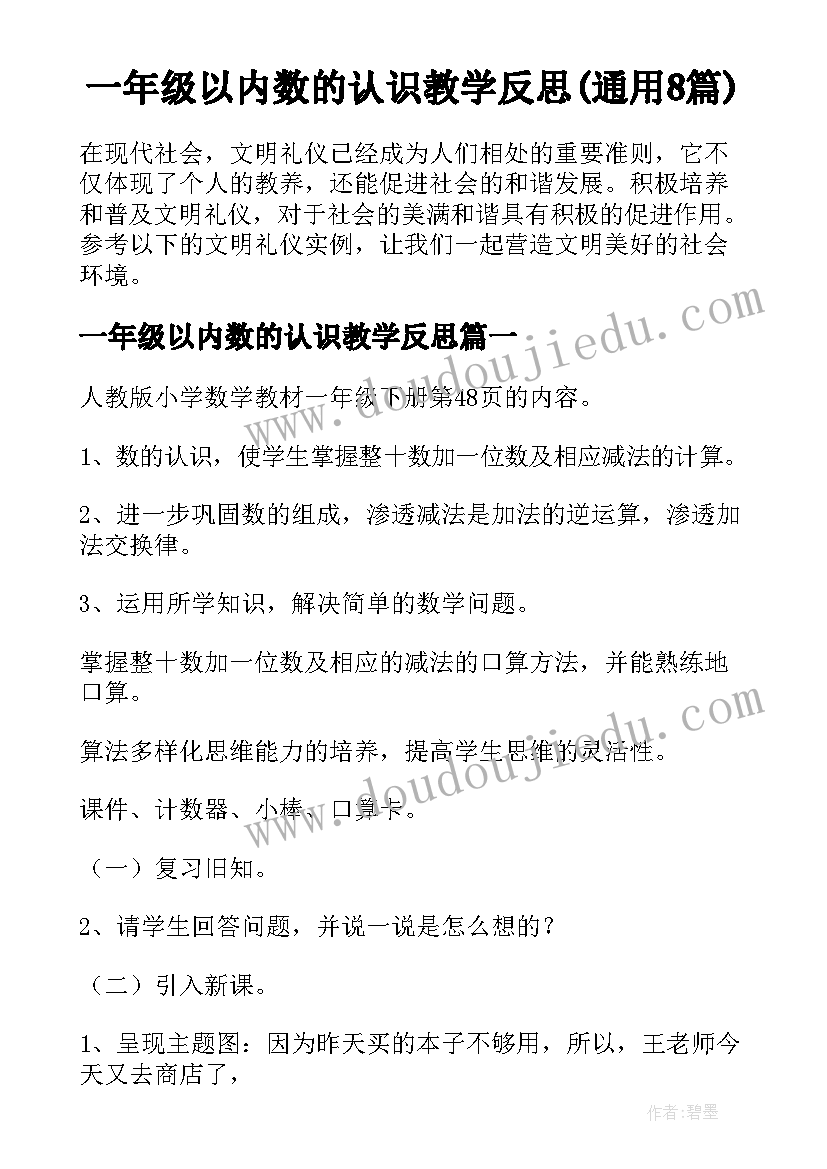 一年级以内数的认识教学反思(通用8篇)

在现代社会，文明礼仪已经成为人们相处的重要准则，它不仅体现了个人的教养，还能促进社会的和谐发展。积极培养和普及文明礼仪，对于社会的美满和谐具有积极的促进作用。参考以下的文明礼仪实例，让我们一起营造文明美好的社会环境。

一年级以内数的认识教学反思篇一

人教版小学数学教材一年级下册第48页的内容。

1、数的认识，使学生掌握整十数加一位数及相应减法的计算。

2、进一步巩固数的组成，渗透减法是加法的逆运算，渗透加法交换律。

3、运用所学知识，解决简单的数学问题。

掌握整十数加一位数及相应的减法的口算方法，并能熟练地口算。

算法多样化思维能力的培养，提高学生思维的灵活性。

课件、计数器、小棒、口算卡。

（一）复习旧知。

2、请学生回答问题，并说一说是怎么想的？

（二）引入新课。

1、呈现主题图：因为昨天买的本子不够用，所以，王老师今天又去商店了，

www.doudoujiedu.com
www.doudoujiedu.com
作者:碧墨